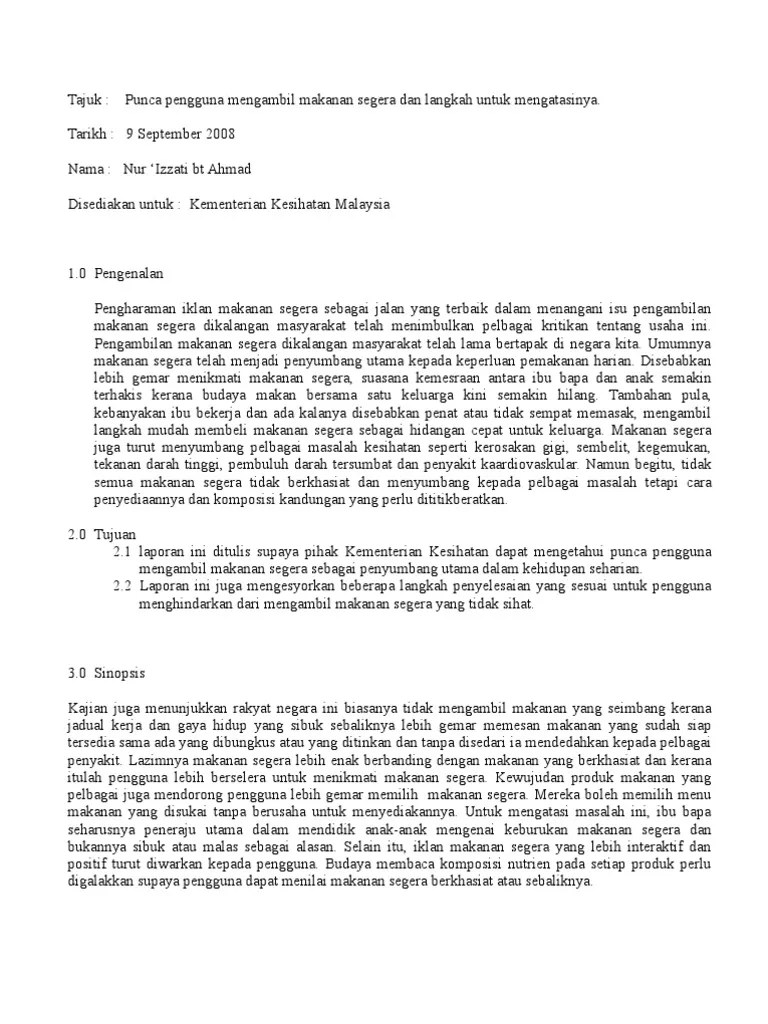 Tajuk : Punca pengguna mengambil makanan segera dan langkah untuk mengatasinya.

Tarikh : 9 September 2008

Nama : Nur 'Izzati bt Ahmad

Disediakan untuk : Kementerian Kesihatan Malaysia

1.0 Pengenalan

Pengharaman iklan makanan segera sebagai jalan yang terbaik dalam menangani isu pengambilan makanan segera dikalangan masyarakat telah menimbulkan pelbagai kritikan tentang usaha ini. Pengambilan makanan segera dikalangan masyarakat telah lama bertapak di negara kita. Umumnya makanan segera telah menjadi penyumbang utama kepada keperluan pemakanan harian. Disebabkan lebih gemar menikmati makanan segera, suasana kemesraan antara ibu bapa dan anak semakin terhakis kerana budaya makan bersama satu keluarga kini semakin hilang. Tambahan pula, kebanyakan ibu bekerja dan ada kalanya disebabkan penat atau tidak sempat memasak, mengambil langkah mudah membeli makanan segera sebagai hidangan cepat untuk keluarga. Makanan segera juga turut menyumbang pelbagai masalah kesihatan seperti kerosakan gigi, sembelit, kegemukan, tekanan darah tinggi, pembuluh darah tersumbat dan penyakit kaardiovaskular. Namun begitu, tidak semua makanan segera tidak berkhasiat dan menyumbang kepada pelbagai masalah tetapi cara penyediaannya dan komposisi kandungan yang perlu dititikberatkan.

2.0 Tujuan
2.1 laporan ini ditulis supaya pihak Kementerian Kesihatan dapat mengetahui punca pengguna mengambil makanan segera sebagai penyumbang utama dalam kehidupan seharian.
2.2 Laporan ini juga mengesyorkan beberapa langkah penyelesaian yang sesuai untuk pengguna menghindarkan dari mengambil makanan segera yang tidak sihat.

3.0 Sinopsis

Kajian juga menunjukkan rakyat negara ini biasanya tidak mengambil makanan yang seimbang kerana jadual kerja dan gaya hidup yang sibuk sebaliknya lebih gemar memesan makanan yang sudah siap tersedia sama ada yang dibungkus atau yang ditinkan dan tanpa disedari ia mendedahkan kepada pelbagai penyakit. Lazimnya makanan segera lebih enak berbanding dengan makanan yang berkhasiat dan kerana itulah pengguna lebih berselera untuk menikmati makanan segera. Kewujudan produk makanan yang pelbagai juga mendorong pengguna lebih gemar memilih makanan segera. Mereka boleh memilih menu makanan yang disukai tanpa berusaha untuk menyediakannya. Untuk mengatasi masalah ini, ibu bapa seharusnya peneraju utama dalam mendidik anak-anak mengenai keburukan makanan segera dan bukannya sibuk atau malas sebagai alasan. Selain itu, iklan makanan segera yang lebih interaktif dan positif turut diwarkan kepada pengguna. Budaya membaca komposisi nutrien pada setiap produk perlu digalakkan supaya pengguna dapat menilai makanan segera berkhasiat atau sebaliknya.